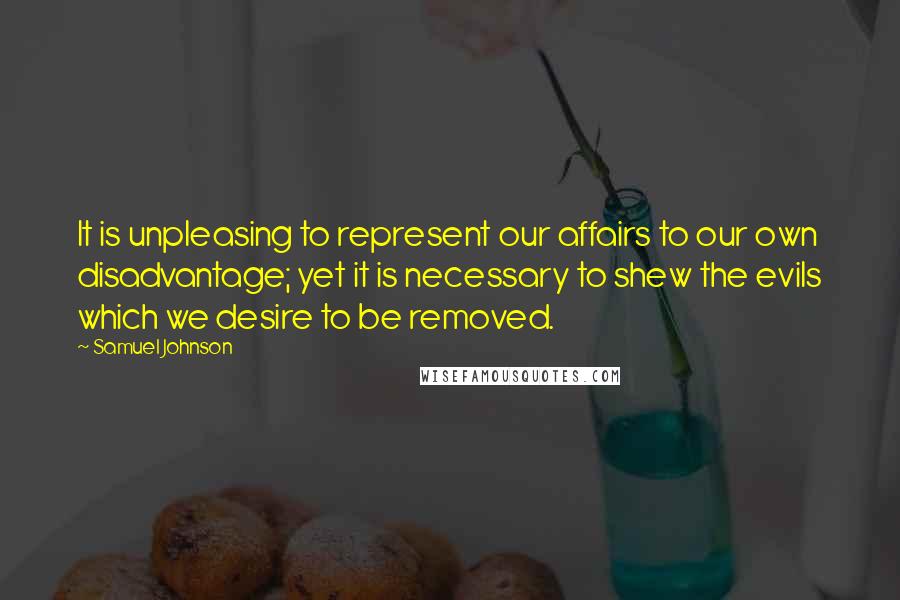 It is unpleasing to represent our affairs to our own disadvantage; yet it is necessary to shew the evils which we desire to be removed.

~ Samuel Johnson

WISEFAMOUSQUOTES.COM